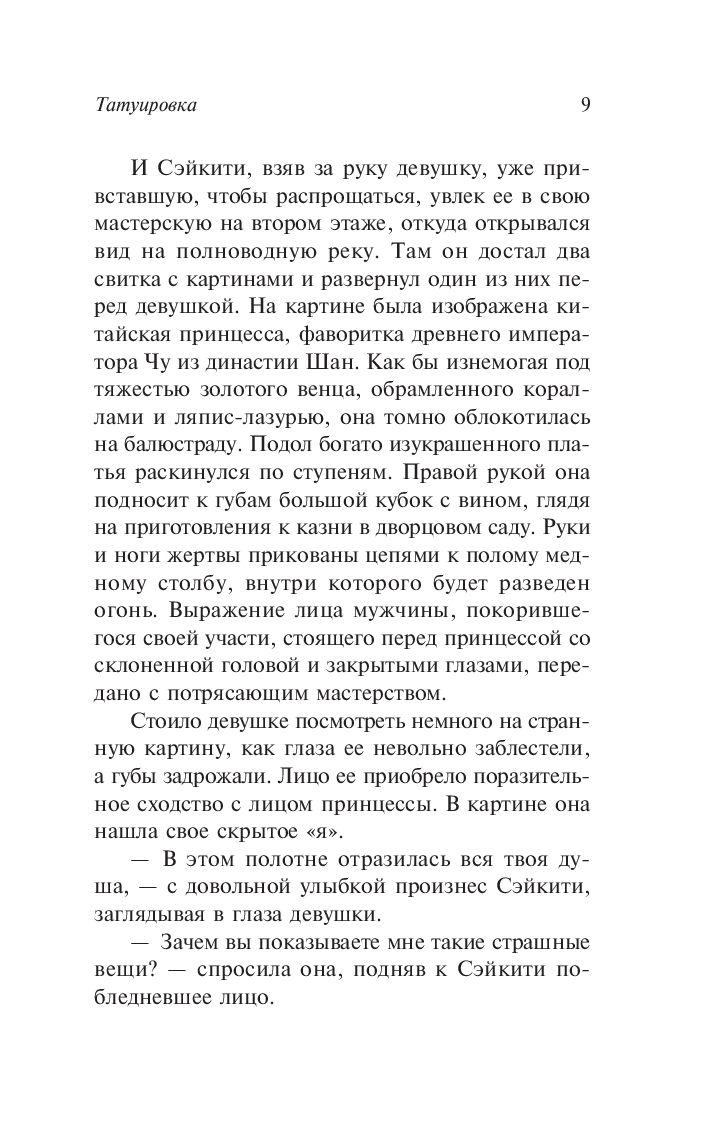 Татуировка 9

И Сэйкити, взяв за руку девушку, уже привставшую, чтобы распрощаться, увлек ее в свою мастерскую на втором этаже, откуда открывался вид на полноводную реку. Там он достал два свитка с картинами и развернул один из них перед девушкой. На картине была изображена китайская принцесса, фаворитка древнего императора Чу из династии Шан. Как бы изнемогая под тяжестью золотого венца, обрамленного кораллами и ляпис-лазурью, она томно облокотилась на балюстраду. Подол богато изукрашенного платья раскинулся по ступеням. Правой рукой она подносит к губам большой кубок с вином, глядя на приготовления к казни в дворцовом саду. Руки и ноги жертвы прикованы цепями к полому медному столбу, внутри которого будет разведен огонь. Выражение лица мужчины, покорившегося своей участи, стоящего перед принцессой со склоненной головой и закрытыми глазами, передано с потрясающим мастерством.

Стоило девушке посмотреть немного на странную картину, как глаза ее невольно заблестели, а губы задрожали. Лицо ее приобрело поразительное сходство с лицом принцессы. В картине она нашла свое скрытое «я».

— В этом полотне отразилась вся твоя душа, — с довольной улыбкой произнес Сэйкити, заглядывая в глаза девушки.

— Зачем вы показываете мне такие страшные вещи? — спросила она, подняв к Сэйкити побледневшее лицо.